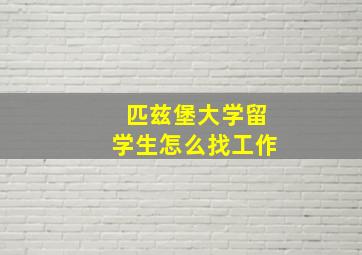 匹兹堡大学留学生怎么找工作